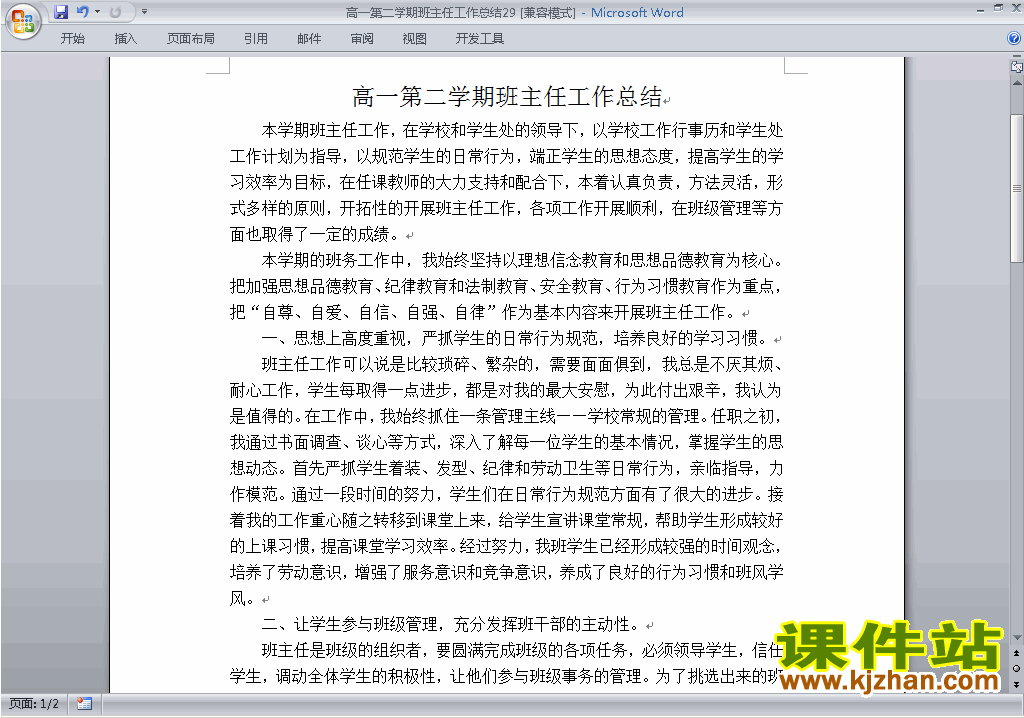 高一第二学期班主任工作总结29 [兼容模式] - Microsoft Word

开始 插入 页面布局 引用 邮件 审阅 视图 开发工具

高一第二学期班主任工作总结

本学期班主任工作，在学校和学生处的领导下，以学校工作行事历和学生处工作计划为指导，以规范学生的日常行为，端正学生的思想态度，提高学生的学习效率为目标，在任课教师的大力支持和配合下，本着认真负责，方法灵活，形式多样的原则，开拓性的开展班主任工作，各项工作开展顺利，在班级管理等方面也取得了一定的成绩。

本学期的班务工作中，我始终坚持以理想信念教育和思想品德教育为核心。把加强思想品德教育、纪律教育和法制教育、安全教育、行为习惯教育作为重点，把“自尊、自爱、自信、自强、自律”作为基本内容来开展班主任工作。

一、思想上高度重视，严抓学生的日常行为规范，培养良好的学习习惯。

班主任工作可以说是比较琐碎、繁杂的，需要面面俱到，我总是不厌其烦、耐心工作，学生每取得一点进步，都是对我的最大安慰，为此付出艰辛，我认为是值得的。在工作中，我始终抓住一条管理主线——学校常规的管理。任职之初，我通过书面调查、谈心等方式，深入了解每一位学生的基本情况，掌握学生的思想动态。首先严抓学生着装、发型、纪律和劳动卫生等日常行为，亲临指导，力作模范。通过一段时间的努力，学生们在日常行为规范方面有了很大的进步。接着我的工作重心随之转移到课堂上来，给学生宣讲课堂常规，帮助学生形成较好的上课习惯，提高课堂学习效率。经过努力，我班学生已经形成较强的时间观念，培养了劳动意识，增强了服务意识和竞争意识，养成了良好的行为习惯和班风学风。

二、让学生参与班级管理，充分发挥班干部的主动性。

班主任是班级的组织者，要圆满完成班级的各项任务，必须领导学生，信任学生，调动全体学生的积极性，让他们参与班级事务的管理。为了挑选出来的班

课件站
www.kjzhan.com

页面: 1/2